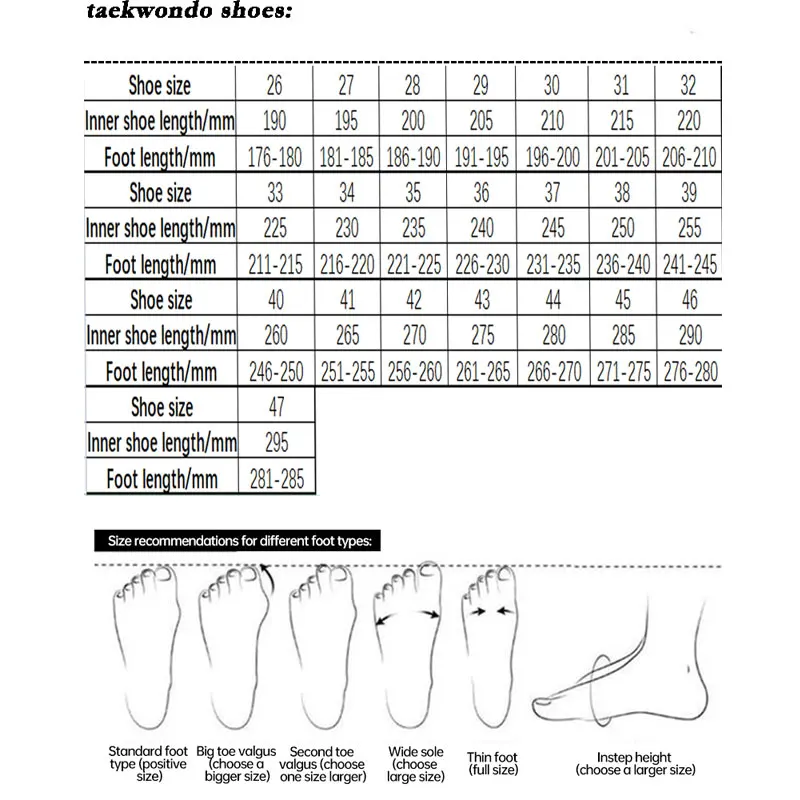 taekwondo shoes:

| Shoe size | 26 | 27 | 28 | 29 | 30 | 31 | 32 |
|---|---|---|---|---|---|---|---|
| Inner shoe length/mm | 190 | 195 | 200 | 205 | 210 | 215 | 220 |
| Foot length/mm | 176-180 | 181-185 | 186-190 | 191-195 | 196-200 | 201-205 | 206-210 |
| Shoe size | 33 | 34 | 35 | 36 | 37 | 38 | 39 |
| Inner shoe length/mm | 225 | 230 | 235 | 240 | 245 | 250 | 255 |
| Foot length/mm | 211-215 | 216-220 | 221-225 | 226-230 | 231-235 | 236-240 | 241-245 |
| Shoe size | 40 | 41 | 42 | 43 | 44 | 45 | 46 |
| Inner shoe length/mm | 260 | 265 | 270 | 275 | 280 | 285 | 290 |
| Foot length/mm | 246-250 | 251-255 | 256-260 | 261-265 | 266-270 | 271-275 | 276-280 |
| Shoe size | 47 | | | | | | |
| Inner shoe length/mm | 295 | | | | | | |
| Foot length/mm | 281-285 | | | | | | |

Size recommendations for different foot types:

Standard foot type (positive size)

Big toe valgus (choose a bigger size)

Second toe valgus (choose one size larger)

Wide sole (choose large size)

Thin foot (full size)

Instep height (choose a larger size)